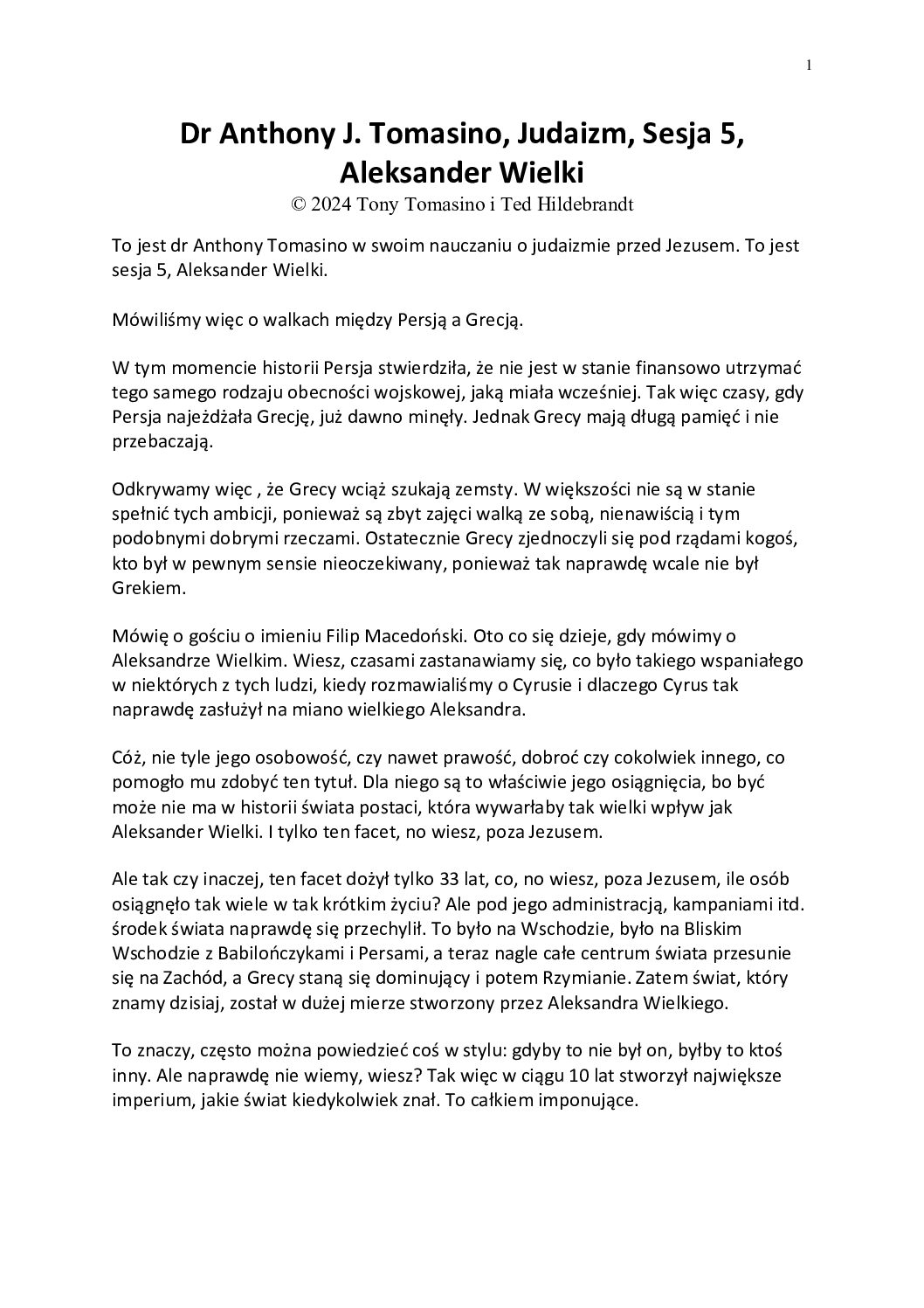 1

Dr Anthony J. Tomasino, Judaizm, Sesja 5, Aleksander Wielki
© 2024 Tony Tomasino i Ted Hildebrandt

To jest dr Anthony Tomasino w swoim nauczaniu o judaizmie przed Jezusem. To jest sesja 5, Aleksander Wielki.

Mówiliśmy więc o walkach między Persją a Grecją.

W tym momencie historii Persja stwierdziła, że nie jest w stanie finansowo utrzymać tego samego rodzaju obecności wojskowej, jaką miała wcześniej. Tak więc czasy, gdy Persja najeżdżała Grecję, już dawno minęły. Jednak Grecy mają długą pamięć i nie przebaczają.

Odkrywamy więc , że Grecy wciąż szukają zemsty. W większości nie są w stanie spełnić tych ambicji, ponieważ są zbyt zajęci walką ze sobą, nienawiścią i tym podobnymi dobrymi rzeczami. Ostatecznie Grecy zjednoczyli się pod rządami kogoś, kto był w pewnym sensie nieoczekiwany, ponieważ tak naprawdę wcale nie był Grekiem.

Mówię o gościu o imieniu Filip Macedoński. Oto co się dzieje, gdy mówimy o Aleksandrze Wielkim. Wiesz, czasami zastanawiamy się, co było takiego wspaniałego w niektórych z tych ludzi, kiedy rozmawialiśmy o Cyrusie i dlaczego Cyrus tak naprawdę zasłużył na miano wielkiego Aleksandra.

Cóż, nie tyle jego osobowość, czy nawet prawość, dobroć czy cokolwiek innego, co pomogło mu zdobyć ten tytuł. Dla niego są to właściwie jego osiągnięcia, bo być może nie ma w historii świata postaci, która wywarłaby tak wielki wpływ jak Aleksander Wielki. I tylko ten facet, no wiesz, poza Jezusem.

Ale tak czy inaczej, ten facet dożył tylko 33 lat, co, no wiesz, poza Jezusem, ile osób osiągnęło tak wiele w tak krótkim życiu? Ale pod jego administracją, kampaniami itd. środek świata naprawdę się przechylił. To było na Wschodzie, było na Bliskim Wschodzie z Babilończykami i Persami, a teraz nagle całe centrum świata przesunie się na Zachód, a Grecy staną się dominujący i potem Rzymianie. Zatem świat, który znamy dzisiaj, został w dużej mierze stworzony przez Aleksandra Wielkiego.

To znaczy, często można powiedzieć coś w stylu: gdyby to nie był on, byłby to ktoś inny. Ale naprawdę nie wiemy, wiesz? Tak więc w ciągu 10 lat stworzył największe imperium, jakie świat kiedykolwiek znał. To całkiem imponujące.